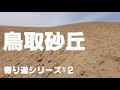 鳥取砂丘

寄り道シリーズ*2